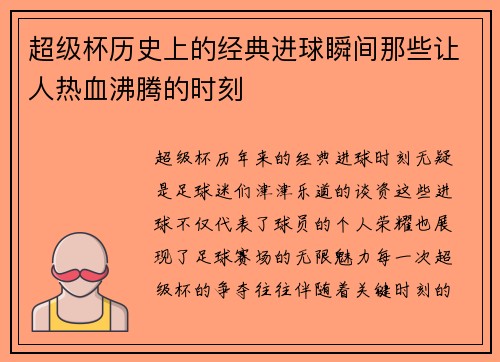 超级杯历史上的经典进球瞬间那些让人热血沸腾的时刻

超级杯历年来的经典进球时刻无疑是足球迷们津津乐道的谈资这些进球不仅代表了球员的个人荣耀也展现了足球赛场的无限魅力每一次超级杯的争夺往往伴随着关键时刻的